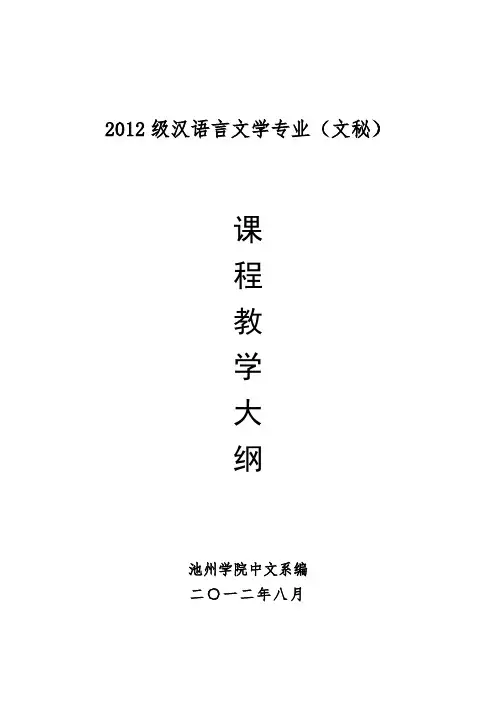 2012级汉语言文学专业（文秘）

课
程
教
学
大
纲

池州学院中文系编
二〇一二年八月